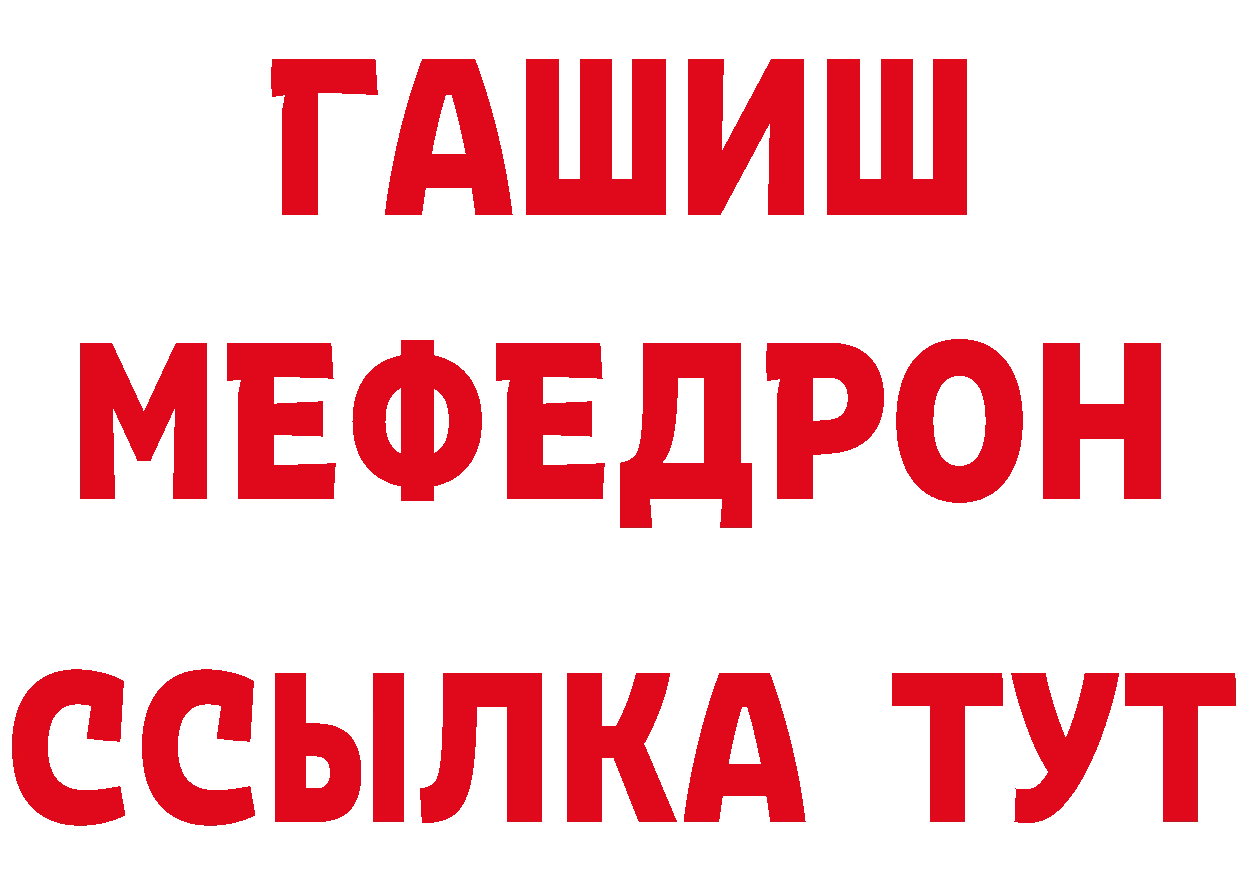 ГАШИШ
МЕФЕДРОН
ССЫЛКА ТУТ